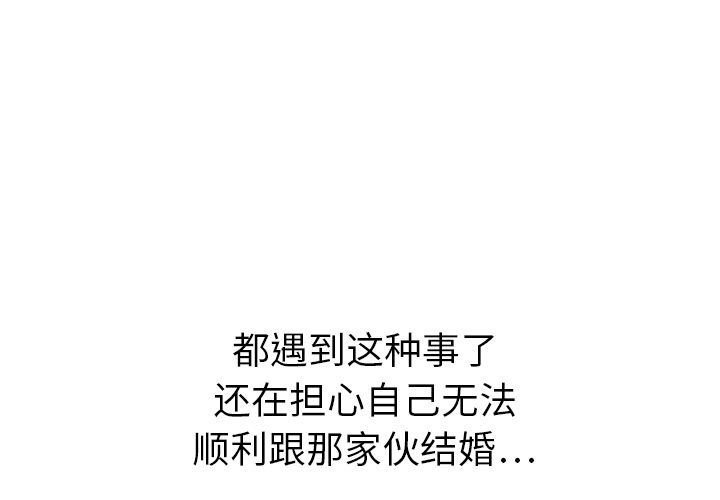 都遇到这种事了
还在担心自己无法
顺利跟那家伙结婚…